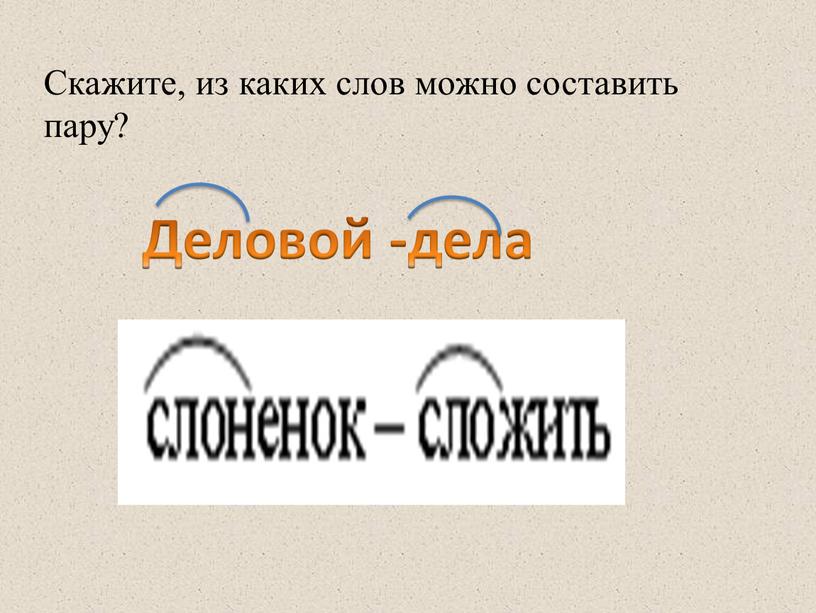 Скажите, из каких слов можно составить пару?

Деловой -дела

слоненок – сложить